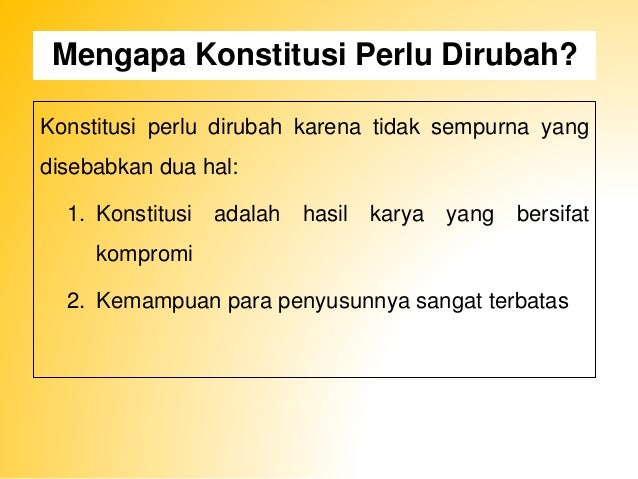 Mengapa Konstitusi Perlu Dirubah?

Konstitusi perlu dirubah karena tidak sempurna yang disebabkan dua hal:

1. Konstitusi adalah hasil karya yang bersifat kompromi
2. Kemampuan para penyusunnya sangat terbatas